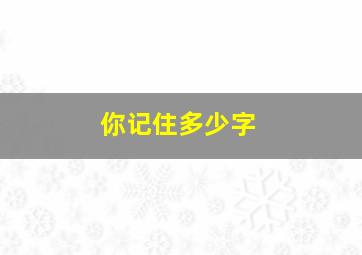 你记住多少字